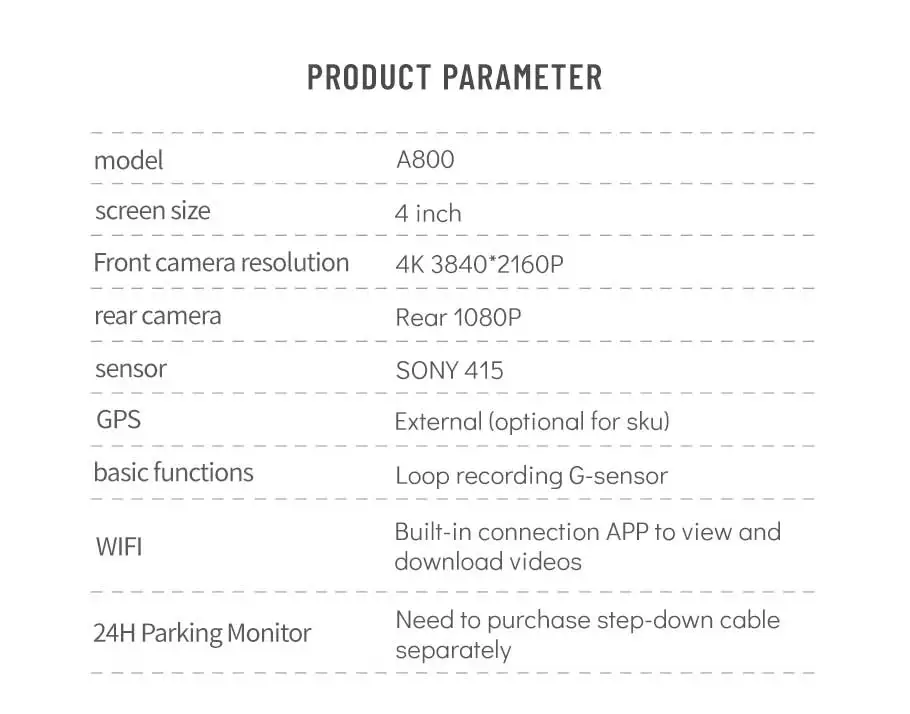 PRODUCT PARAMETER

model
A800

screen size
4 inch

Front camera resolution
4K 3840*2160P

rear camera
Rear 1080P

sensor
SONY 415

GPS
External (optional for sku)

basic functions
Loop recording G-sensor

WIFI
Built-in connection APP to view and download videos

24H Parking Monitor
Need to purchase step-down cable separately